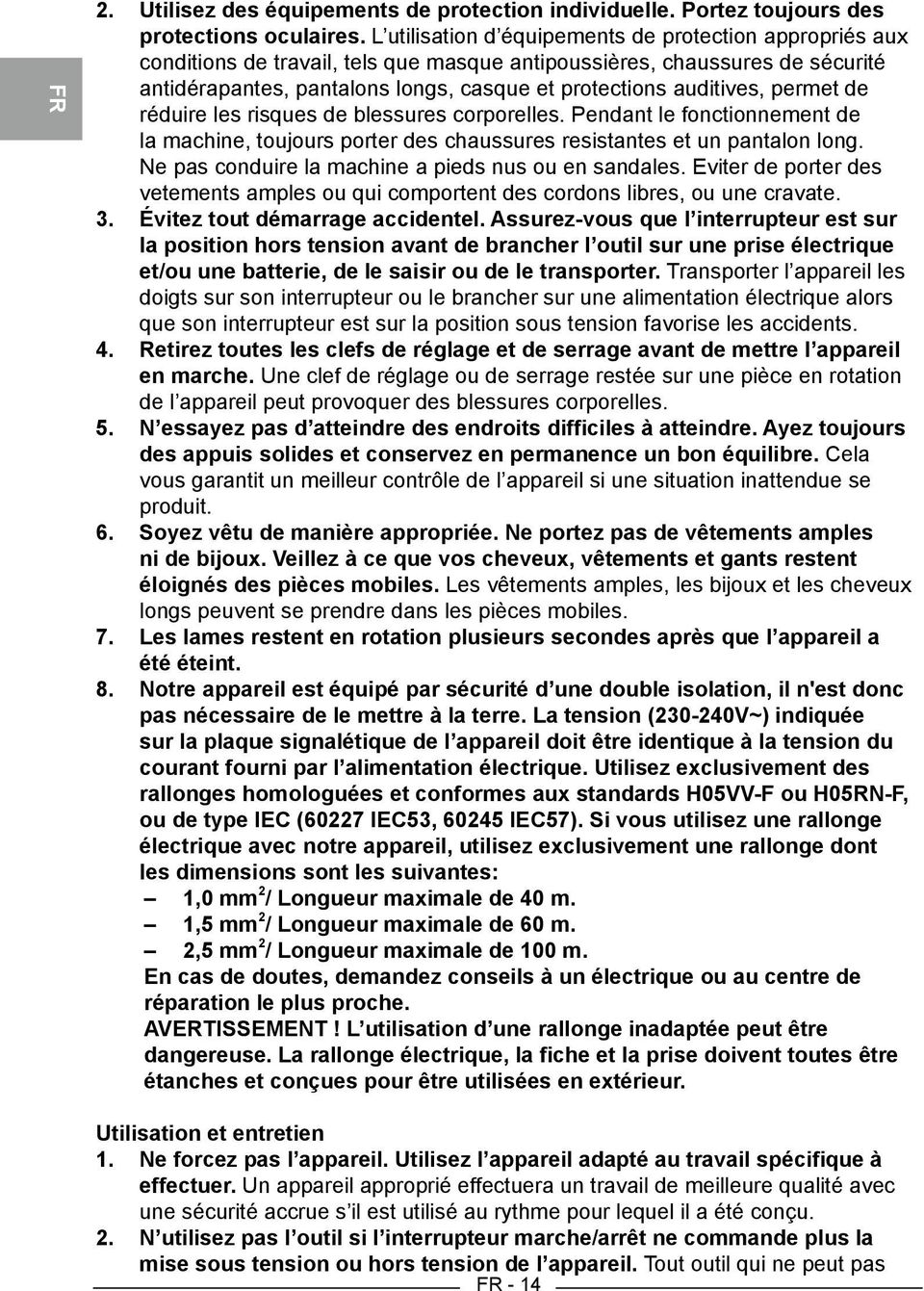 FR

2. Utilisez des équipements de protection individuelle. Portez toujours des protections oculaires. L'utilisation d'équipements de protection appropriés aux conditions de travail, tels que masque antipoussières, chaussures de sécurité antidérapantes, pantalons longs, casque et protections auditives, permet de réduire les risques de blessures corporelles. Pendant le fonctionnement de la machine, toujours porter des chaussures resistantes et un pantalon long. Ne pas conduire la machine a pieds nus ou en sandales. Eviter de porter des vetements amples ou qui comportent des cordons libres, ou une cravate.

3. Évitez tout démarrage accidentel. Assurez-vous que l'interrupteur est sur la position hors tension avant de brancher l'outil sur une prise électrique et/ou une batterie, de le saisir ou de le transporter. Transporter l'appareil les doigts sur son interrupteur ou le brancher sur une alimentation électrique alors que son interrupteur est sur la position sous tension favorise les accidents.

4. Retirez toutes les clefs de réglage et de serrage avant de mettre l'appareil en marche. Une clef de réglage ou de serrage restée sur une pièce en rotation de l'appareil peut provoquer des blessures corporelles.

5. N'essayez pas d'atteindre des endroits difficiles à atteindre. Ayez toujours des appuis solides et conservez en permanence un bon équilibre. Cela vous garantit un meilleur contrôle de l'appareil si une situation inattendue se produit.

6. Soyez vêtu de manière appropriée. Ne portez pas de vêtements amples ni de bijoux. Veillez à ce que vos cheveux, vêtements et gants restent éloignés des pièces mobiles. Les vêtements amples, les bijoux et les cheveux longs peuvent se prendre dans les pièces mobiles.

7. Les lames restent en rotation plusieurs secondes après que l'appareil a été éteint.

8. Notre appareil est équipé par sécurité d'une double isolation, il n'est donc pas nécessaire de le mettre à la terre. La tension (230-240V~) indiquée sur la plaque signalétique de l'appareil doit être identique à la tension du courant fourni par l'alimentation électrique. Utilisez exclusivement des rallonges homologuées et conformes aux standards H05VV-F ou H05RN-F, ou de type IEC (60227 IEC53, 60245 IEC57). Si vous utilisez une rallonge électrique avec notre appareil, utilisez exclusivement une rallonge dont les dimensions sont les suivantes:
– 1,0 mm$^2$/ Longueur maximale de 40 m.
– 1,5 mm$^2$/ Longueur maximale de 60 m.
– 2,5 mm$^2$/ Longueur maximale de 100 m.
En cas de doutes, demandez conseils à un électrique ou au centre de réparation le plus proche.
AVERTISSEMENT ! L'utilisation d'une rallonge inadaptée peut être dangereuse. La rallonge électrique, la fiche et la prise doivent toutes être étanches et conçues pour être utilisées en extérieur.

Utilisation et entretien
1. Ne forcez pas l'appareil. Utilisez l'appareil adapté au travail spécifique à effectuer. Un appareil approprié effectuera un travail de meilleure qualité avec une sécurité accrue s'il est utilisé au rythme pour lequel il a été conçu.
2. N'utilisez pas l'outil si l'interrupteur marche/arrêt ne commande plus la mise sous tension ou hors tension de l'appareil. Tout outil qui ne peut pas

FR - 14